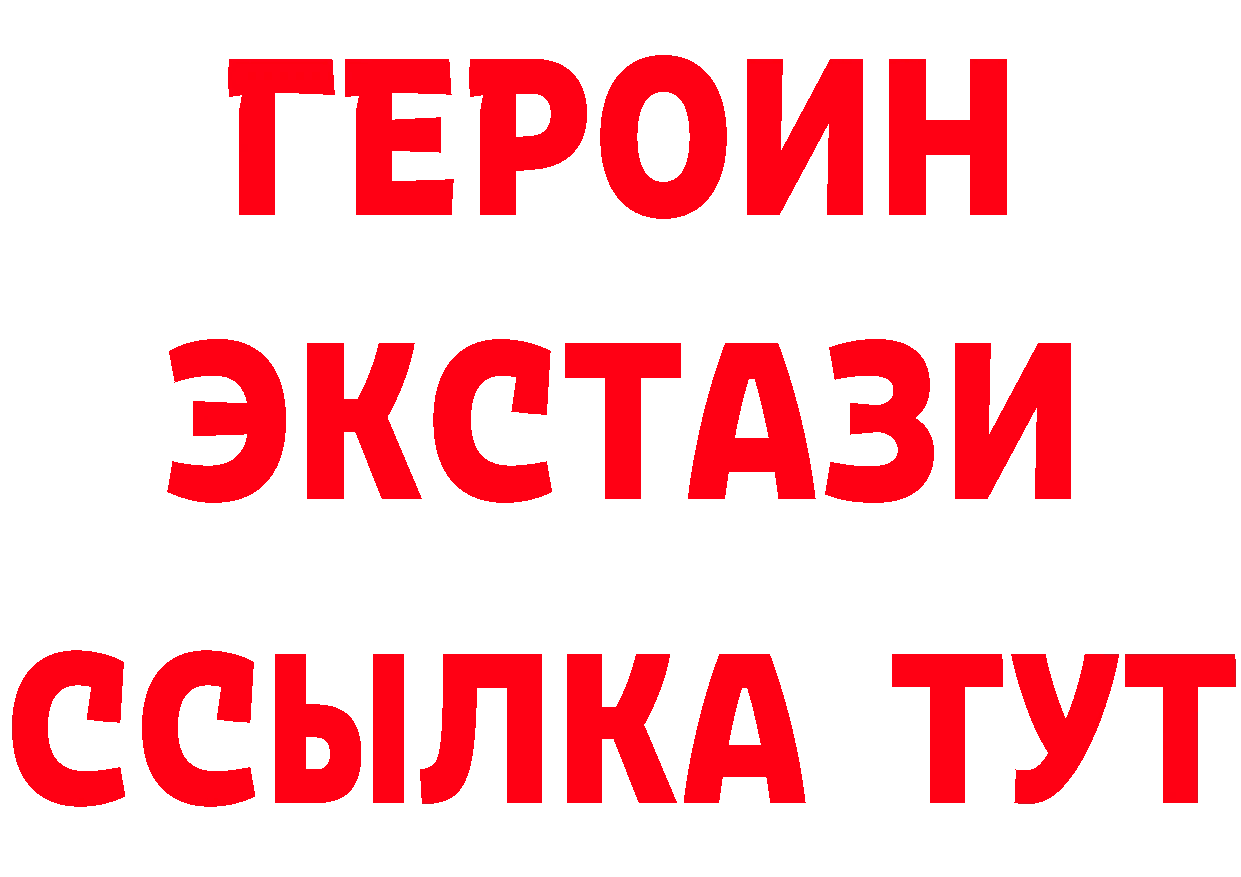 ГЕРОИН
ЭКСТАЗИ
ССЫЛКА ТУТ